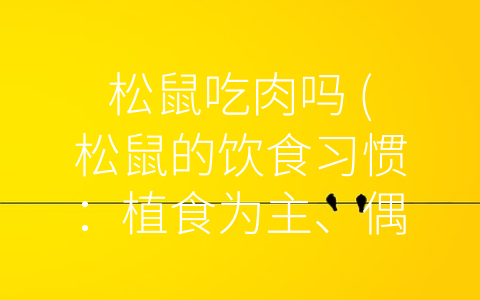 松鼠吃肉吗（松鼠的饮食习惯：植食为主、偶